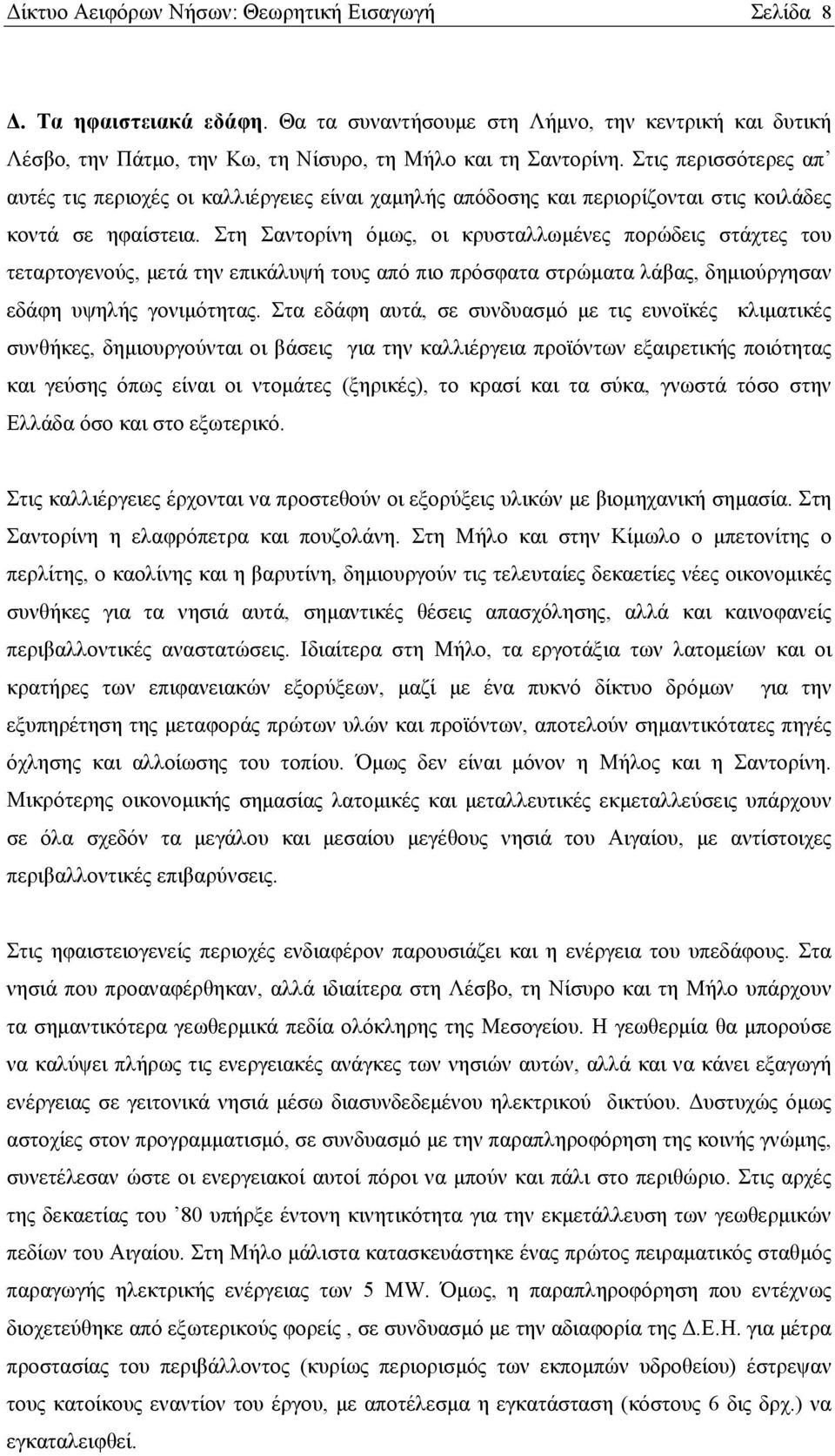 Δίκτυο Αειφόρων Νήσων: Θεωρητική Εισαγωγή Σελίδα 8

Δ. Τα ηφαιστειακά εδάφη. Θα τα συναντήσουμε στη Λήμνο, την κεντρική και δυτική Λέσβο, την Πάτμο, την Κω, τη Νίσυρο, τη Μήλο και τη Σαντορίνη. Στις περισσότερες απ' αυτές τις περιοχές οι καλλιέργειες είναι χαμηλής απόδοσης και περιορίζονται στις κοιλάδες κοντά σε ηφαίστεια. Στη Σαντορίνη όμως, οι κρυσταλλωμένες πορώδεις στάχτες του τεταρτογενούς, μετά την επικάλυψή τους από πιο πρόσφατα στρώματα λάβας, δημιούργησαν εδάφη υψηλής γονιμότητας. Στα εδάφη αυτά, σε συνδυασμό με τις ευνοϊκές κλιματικές συνθήκες, δημιουργούνται οι βάσεις για την καλλιέργεια προϊόντων εξαιρετικής ποιότητας και γεύσης όπως είναι οι ντομάτες (ξηρικές), το κρασί και τα σύκα, γνωστά τόσο στην Ελλάδα όσο και στο εξωτερικό.

Στις καλλιέργειες έρχονται να προστεθούν οι εξορύξεις υλικών με βιομηχανική σημασία. Στη Σαντορίνη η ελαφρόπετρα και πουζολάνη. Στη Μήλο και στην Κίμωλο ο μπετονίτης ο περλίτης, ο καολίνης και η βαρυτίνη, δημιουργούν τις τελευταίες δεκαετίες νέες οικονομικές συνθήκες για τα νησιά αυτά, σημαντικές θέσεις απασχόλησης, αλλά και καινοφανείς περιβαλλοντικές αναστατώσεις. Ιδιαίτερα στη Μήλο, τα εργοτάξια των λατομείων και οι κρατήρες των επιφανειακών εξορύξεων, μαζί με ένα πυκνό δίκτυο δρόμων για την εξυπηρέτηση της μεταφοράς πρώτων υλών και προϊόντων, αποτελούν σημαντικότατες πηγές όχλησης και αλλοίωσης του τοπίου. Όμως δεν είναι μόνον η Μήλος και η Σαντορίνη. Μικρότερης οικονομικής σημασίας λατομικές και μεταλλευτικές εκμεταλλεύσεις υπάρχουν σε όλα σχεδόν τα μεγάλου και μεσαίου μεγέθους νησιά του Αιγαίου, με αντίστοιχες περιβαλλοντικές επιβαρύνσεις.

Στις ηφαιστειογενείς περιοχές ενδιαφέρον παρουσιάζει και η ενέργεια του υπεδάφους. Στα νησιά που προαναφέρθηκαν, αλλά ιδιαίτερα στη Λέσβο, τη Νίσυρο και τη Μήλο υπάρχουν τα σημαντικότερα γεωθερμικά πεδία ολόκληρης της Μεσογείου. Η γεωθερμία θα μπορούσε να καλύψει πλήρως τις ενεργειακές ανάγκες των νησιών αυτών, αλλά και να κάνει εξαγωγή ενέργειας σε γειτονικά νησιά μέσω διασυνδεδεμένου ηλεκτρικού δικτύου. Δυστυχώς όμως αστοχίες στον προγραμματισμό, σε συνδυασμό με την παραπληροφόρηση της κοινής γνώμης, συνετέλεσαν ώστε οι ενεργειακοί αυτοί πόροι να μπούν και πάλι στο περιθώριο. Στις αρχές της δεκαετίας του '80 υπήρξε έντονη κινητικότητα για την εκμετάλλευση των γεωθερμικών πεδίων του Αιγαίου. Στη Μήλο μάλιστα κατασκευάστηκε ένας πρώτος πειραματικός σταθμός παραγωγής ηλεκτρικής ενέργειας των 5 MW. Όμως, η παραπληροφόρηση που εντέχνως διοχετεύθηκε από εξωτερικούς φορείς , σε συνδυασμό με την αδιαφορία της Δ.Ε.Η. για μέτρα προστασίας του περιβάλλοντος (κυρίως περιορισμός των εκπομπών υδροθείου) έστρεψαν τους κατοίκους εναντίον του έργου, με αποτέλεσμα η εγκατάσταση (κόστους 6 δις δρχ.) να εγκαταλειφθεί.